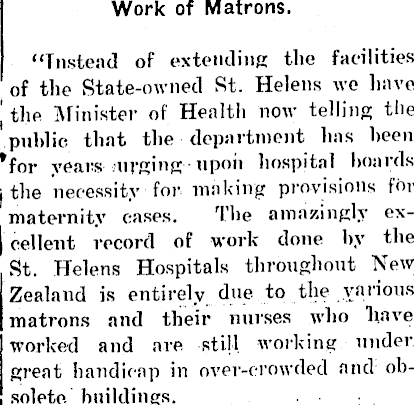 Work of Matrons.

"Instead of extending the facilities of the State-owned St. Helens we have the Minister of Health now telling the public that the department has been for years urging upon hospital boards the necessity for making provisions for maternity cases. The amazingly excellent record of work done by the St. Helens Hospitals throughout New Zealand is entirely due to the various matrons and their nurses who have worked and are still working under great handicap in over-crowded and obsolete buildings.